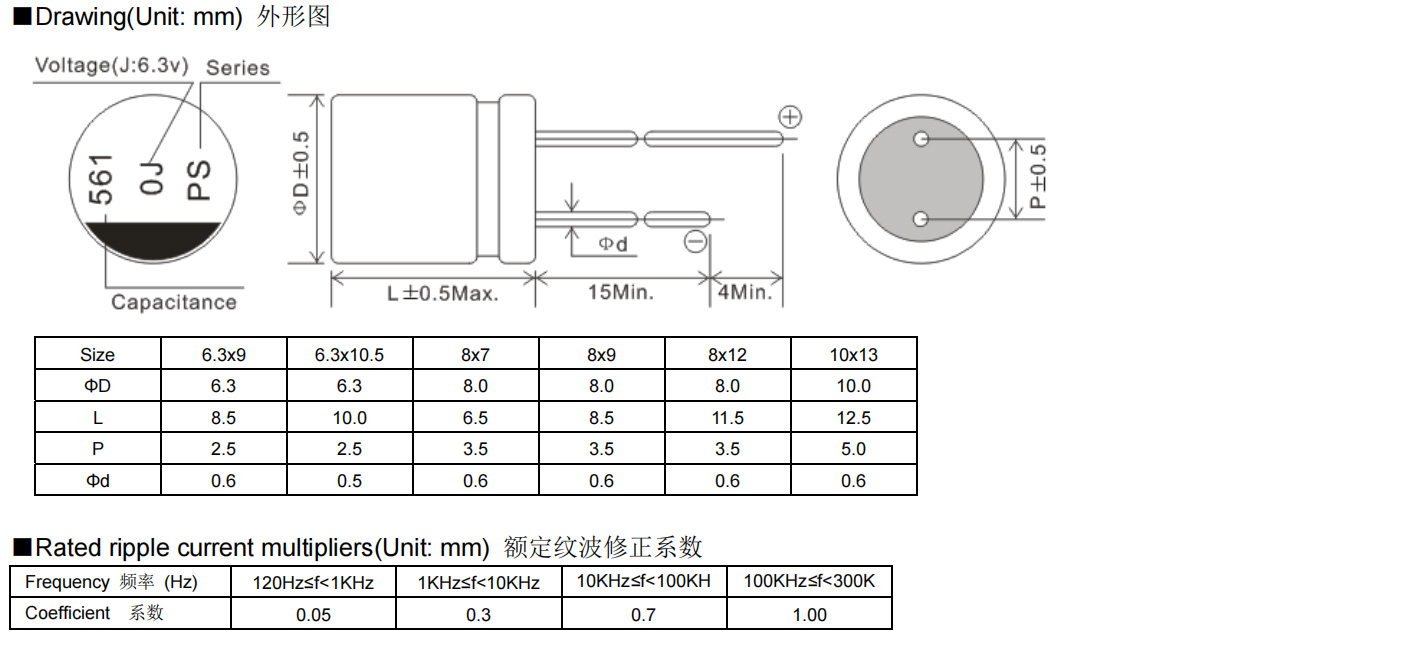 ■Drawing(Unit: mm) 外形图

Voltage(J:6.3v) Series

561 0J PS

Capacitance

ΦD±0.5

Φd

L±0.5Max. 15Min. 4Min.

P±0.5

| Size | 6.3x9 | 6.3x10.5 | 8x7 | 8x9 | 8x12 | 10x13 |
|---|---|---|---|---|---|---|
| ΦD | 6.3 | 6.3 | 8.0 | 8.0 | 8.0 | 10.0 |
| L | 8.5 | 10.0 | 6.5 | 8.5 | 11.5 | 12.5 |
| P | 2.5 | 2.5 | 3.5 | 3.5 | 3.5 | 5.0 |
| Φd | 0.6 | 0.5 | 0.6 | 0.6 | 0.6 | 0.6 |

■Rated ripple current multipliers(Unit: mm) 额定纹波修正系数

| Frequency 频率 (Hz) | 120Hz≤f<1KHz | 1KHz≤f<10KHz | 10KHz≤f<100KH | 100KHz≤f<300K |
|---|---|---|---|---|
| Coefficient 系数 | 0.05 | 0.3 | 0.7 | 1.00 |